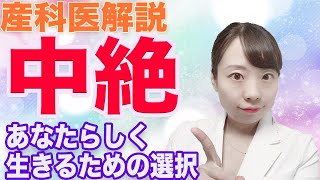 産科医解説

中絶

あなたらしく
生きるための選択